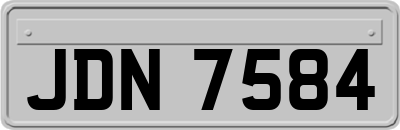 JDN 7584